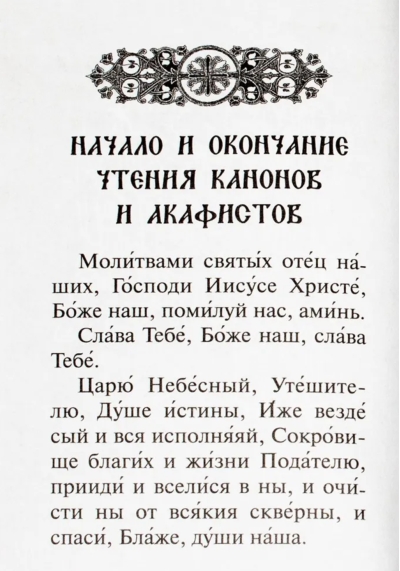 НАЧАЛО И ОКОНЧАНИЕ ЧТЕНИЯ КАНОНОВ И АКАФИСТОВ

Моли́твами святы́х оте́ц на́ших, Го́споди Иису́се Христе́, Бо́же наш, поми́луй нас, ами́нь.

Сла́ва Тебе́, Бо́же наш, сла́ва Тебе́.

Царю́ Небе́сный, Уте́шителю, Ду́ше и́стины, И́же везде́ сый и вся исполня́яй, Сокро́вище благи́х и жи́зни Пода́телю, прииди́ и всели́ся в ны, и очи́сти ны от вся́кия скве́рны, и спаси́, Бла́же, ду́ши на́ша.